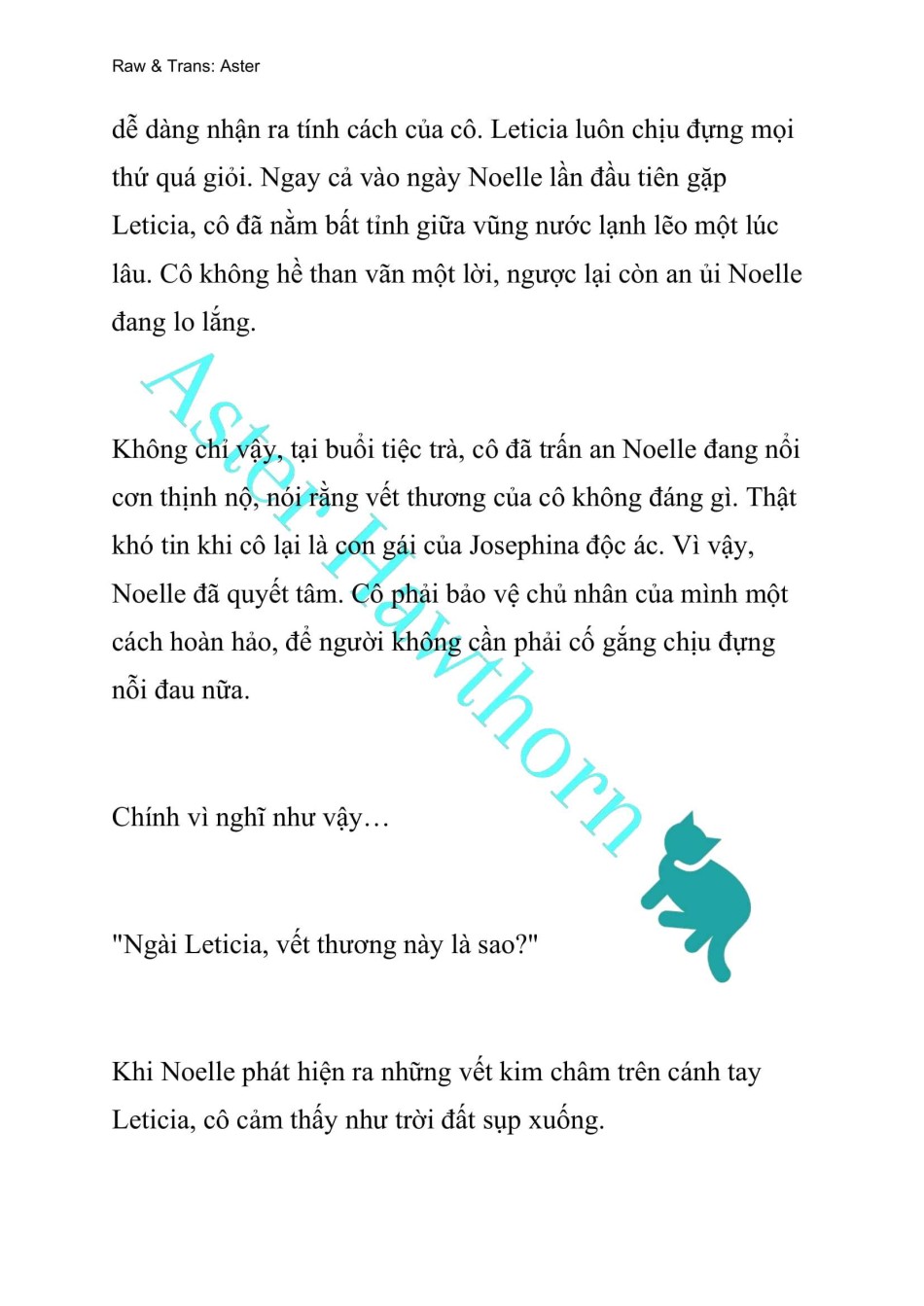 Raw & Trans: Aster

dễ dàng nhận ra tính cách của cô. Leticia luôn chịu đựng mọi thứ quá giỏi. Ngay cả vào ngày Noelle lần đầu tiên gặp Leticia, cô đã nằm bất tỉnh giữa vũng nước lạnh lẽo một lúc lâu. Cô không hề than vãn một lời, ngược lại còn an ủi Noelle đang lo lắng.

Không chỉ vậy, tại buổi tiệc trà, cô đã trấn an Noelle đang nổi cơn thịnh nộ, nói rằng vết thương của cô không đáng gì. Thật khó tin khi cô lại là con gái của Josephina độc ác. Vì vậy, Noelle đã quyết tâm. Cô phải bảo vệ chủ nhân của mình một cách hoàn hảo, để người không cần phải cố gắng chịu đựng nỗi đau nữa.

Chính vì nghĩ như vậy…

"Ngài Leticia, vết thương này là sao?"

Khi Noelle phát hiện ra những vết kim châm trên cánh tay Leticia, cô cảm thấy như trời đất sụp xuống.

Aster Hawthorn